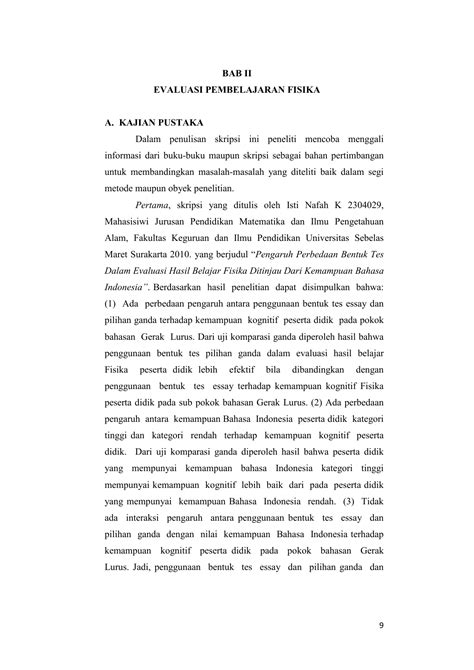 BAB II
EVALUASI PEMBELAJARAN FISIKA

A. KAJIAN PUSTAKA

Dalam penulisan skripsi ini peneliti mencoba menggali informasi dari buku-buku maupun skripsi sebagai bahan pertimbangan untuk membandingkan masalah-masalah yang diteliti baik dalam segi metode maupun obyek penelitian.

Pertama, skripsi yang ditulis oleh Isti Nafah K 2304029, Mahasisiwi Jurusan Pendidikan Matematika dan Ilmu Pengetahuan Alam, Fakultas Keguruan dan Ilmu Pendidikan Universitas Sebelas Maret Surakarta 2010. yang berjudul "Pengaruh Perbedaan Bentuk Tes Dalam Evaluasi Hasil Belajar Fisika Ditinjau Dari Kemampuan Bahasa Indonesia". Berdasarkan hasil penelitian dapat disimpulkan bahwa: (1) Ada perbedaan pengaruh antara penggunaan bentuk tes essay dan pilihan ganda terhadap kemampuan kognitif peserta didik pada pokok bahasan Gerak Lurus. Dari uji komparasi ganda diperoleh hasil bahwa penggunaan bentuk tes pilihan ganda dalam evaluasi hasil belajar Fisika peserta didik lebih efektif bila dibandingkan dengan penggunaan bentuk tes essay terhadap kemampuan kognitif Fisika peserta didik pada sub pokok bahasan Gerak Lurus. (2) Ada perbedaan pengaruh antara kemampuan Bahasa Indonesia peserta didik kategori tinggi dan kategori rendah terhadap kemampuan kognitif peserta didik. Dari uji komparasi ganda diperoleh hasil bahwa peserta didik yang mempunyai kemampuan bahasa Indonesia kategori tinggi mempunyai kemampuan kognitif lebih baik dari pada peserta didik yang mempunyai kemampuan Bahasa Indonesia rendah. (3) Tidak ada interaksi pengaruh antara penggunaan bentuk tes essay dan pilihan ganda dengan nilai kemampuan Bahasa Indonesia terhadap kemampuan kognitif peserta didik pada pokok bahasan Gerak Lurus. Jadi, penggunaan bentuk tes essay dan pilihan ganda dan

9